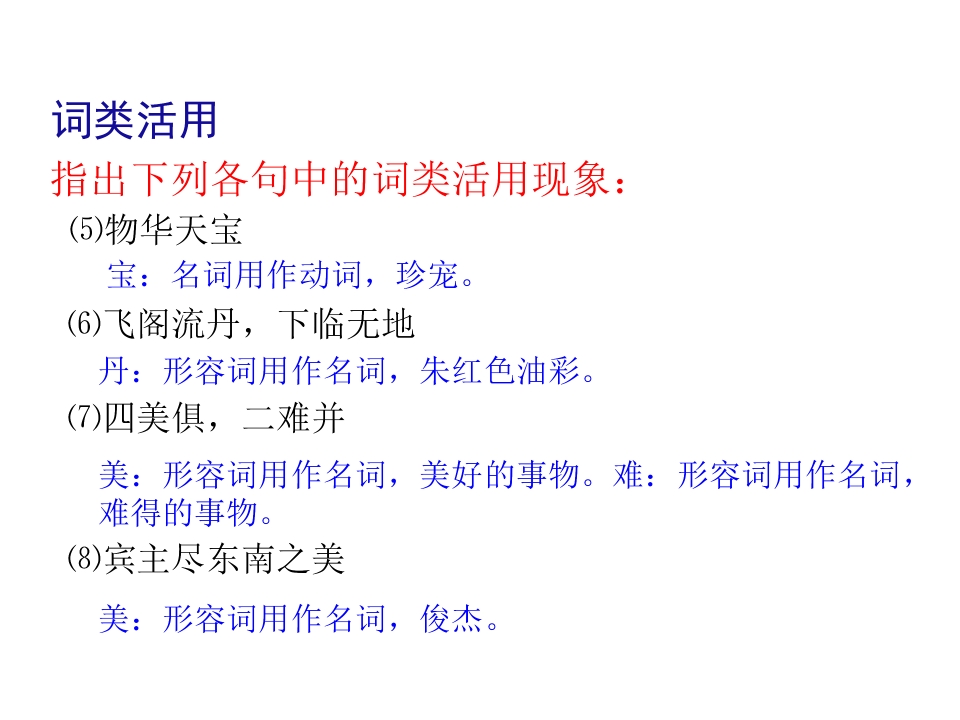 词类活用

指出下列各句中的词类活用现象：

⑸物华天宝

宝：名词用作动词，珍宠。

⑹飞阁流丹，下临无地

丹：形容词用作名词，朱红色油彩。

⑺四美俱，二难并

美：形容词用作名词，美好的事物。难：形容词用作名词，难得的事物。

⑻宾主尽东南之美

美：形容词用作名词，俊杰。